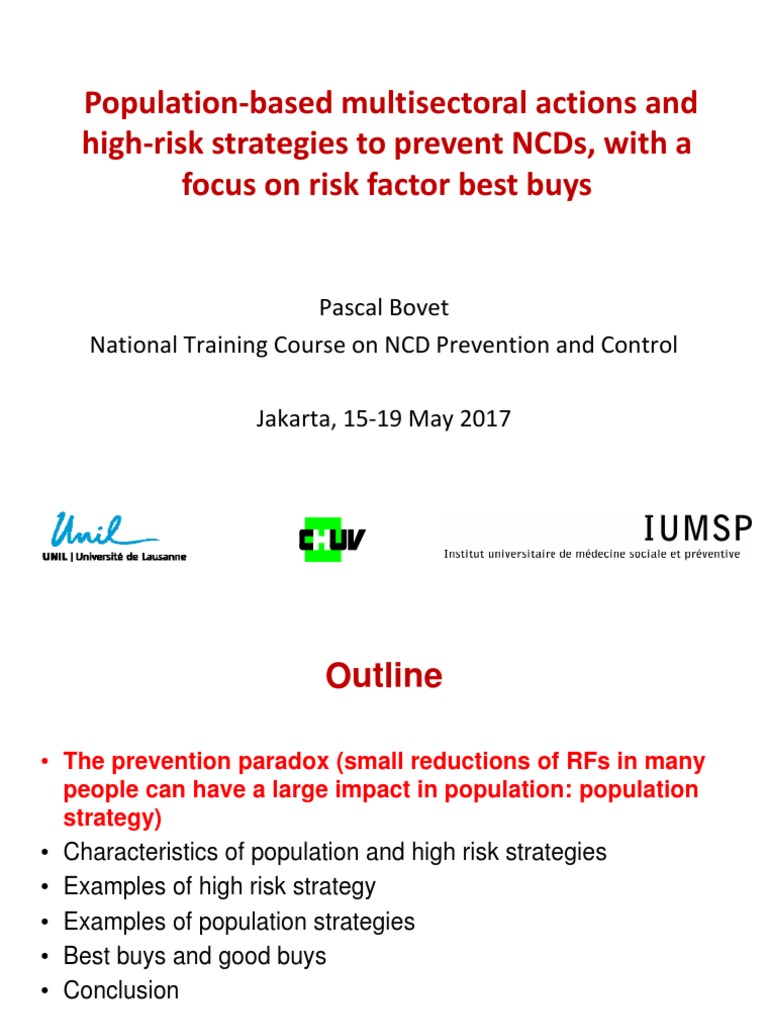 Population-based multisectoral actions and high-risk strategies to prevent NCDs, with a focus on risk factor best buys

Pascal Bovet

National Training Course on NCD Prevention and Control

Jakarta, 15-19 May 2017

Unil
UNIL | Université de Lausanne

CHUV

IUMSP
Institut universitaire de médecine sociale et préventive

Outline

• The prevention paradox (small reductions of RFs in many people can have a large impact in population: population strategy)
• Characteristics of population and high risk strategies
• Examples of high risk strategy
• Examples of population strategies
• Best buys and good buys
• Conclusion